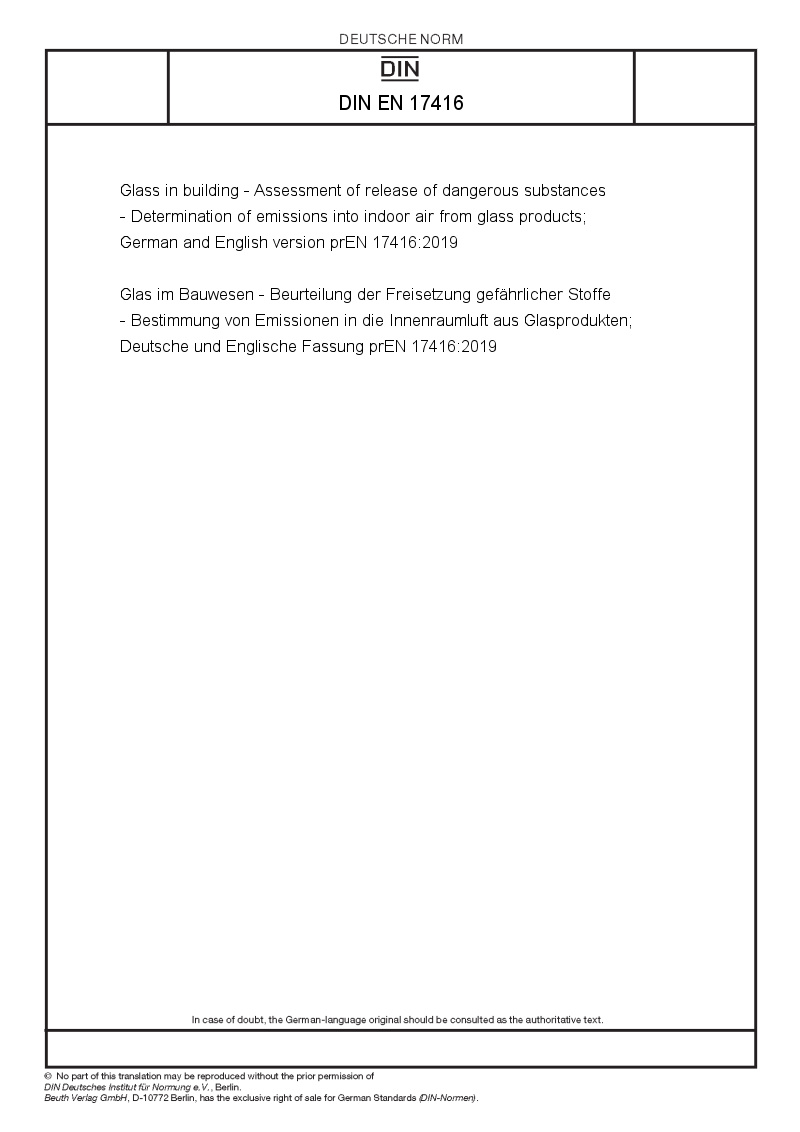 DEUTSCHE NORM

DIN

DIN EN 17416

Glass in building - Assessment of release of dangerous substances - Determination of emissions into indoor air from glass products; German and English version prEN 17416:2019

Glas im Bauwesen - Beurteilung der Freisetzung gefährlicher Stoffe - Bestimmung von Emissionen in die Innenraumluft aus Glasprodukten; Deutsche und Englische Fassung prEN 17416:2019

In case of doubt, the German-language original should be consulted as the authoritative text.

© No part of this translation may be reproduced without the prior permission of DIN Deutsches Institut für Normung e.V., Berlin.
Beuth Verlag GmbH, D-10772 Berlin, has the exclusive right of sale for German Standards (DIN-Normen).